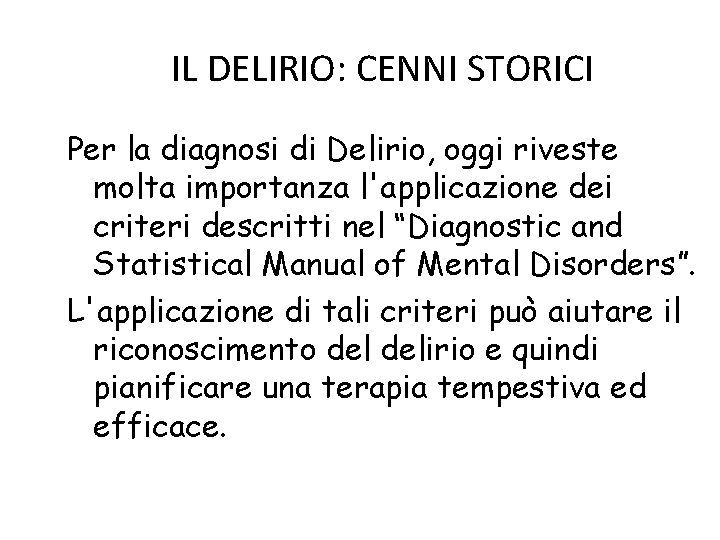 IL DELIRIO: CENNI STORICI

Per la diagnosi di Delirio, oggi riveste molta importanza l'applicazione dei criteri descritti nel "Diagnostic and Statistical Manual of Mental Disorders".

L'applicazione di tali criteri può aiutare il riconoscimento del delirio e quindi pianificare una terapia tempestiva ed efficace.